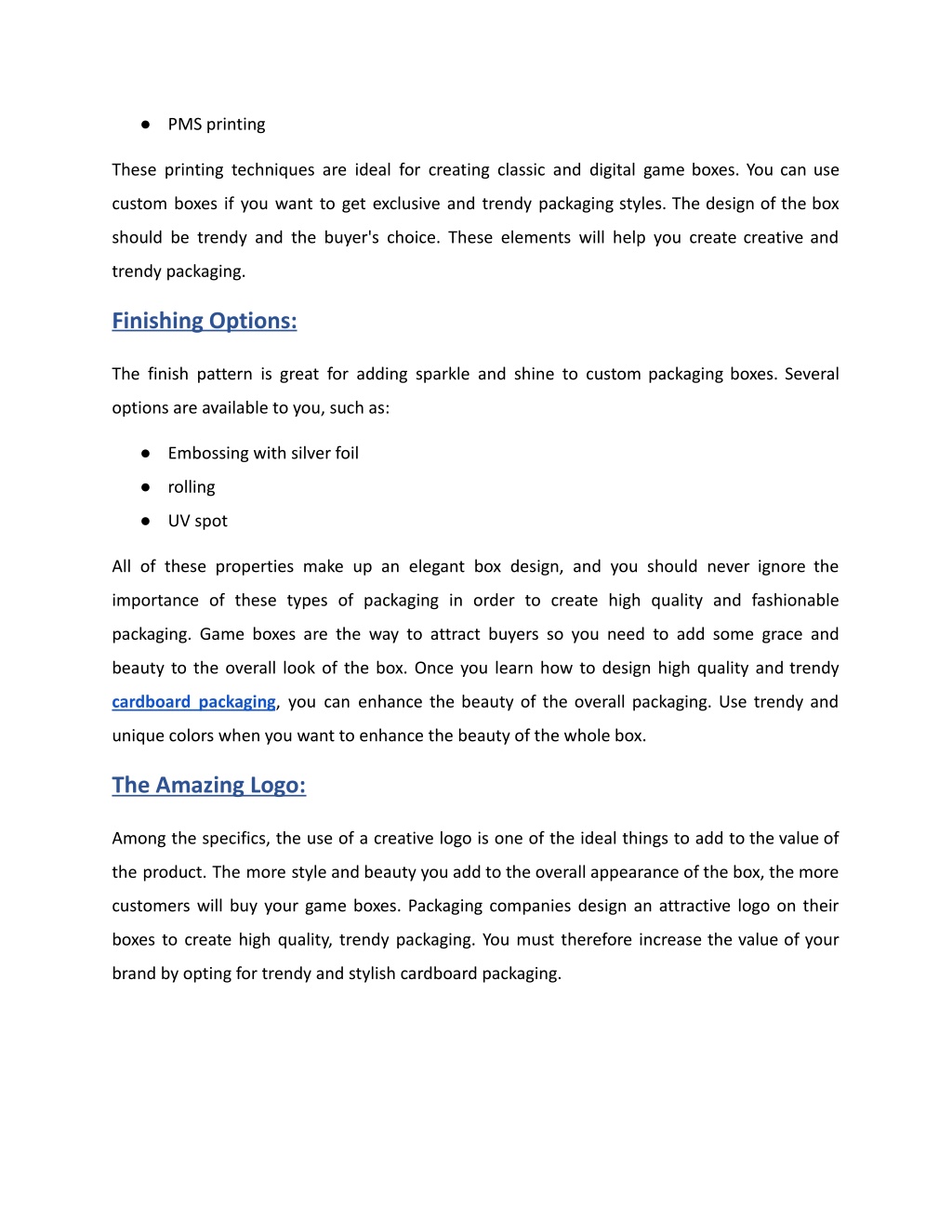 ● PMS printing

These printing techniques are ideal for creating classic and digital game boxes. You can use custom boxes if you want to get exclusive and trendy packaging styles. The design of the box should be trendy and the buyer's choice. These elements will help you create creative and trendy packaging.

Finishing Options:

The finish pattern is great for adding sparkle and shine to custom packaging boxes. Several options are available to you, such as:

● Embossing with silver foil
● rolling
● UV spot

All of these properties make up an elegant box design, and you should never ignore the importance of these types of packaging in order to create high quality and fashionable packaging. Game boxes are the way to attract buyers so you need to add some grace and beauty to the overall look of the box. Once you learn how to design high quality and trendy cardboard packaging, you can enhance the beauty of the overall packaging. Use trendy and unique colors when you want to enhance the beauty of the whole box.

The Amazing Logo:

Among the specifics, the use of a creative logo is one of the ideal things to add to the value of the product. The more style and beauty you add to the overall appearance of the box, the more customers will buy your game boxes. Packaging companies design an attractive logo on their boxes to create high quality, trendy packaging. You must therefore increase the value of your brand by opting for trendy and stylish cardboard packaging.